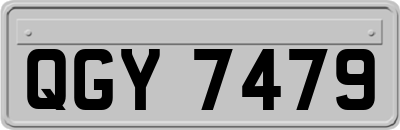 QGY 7479